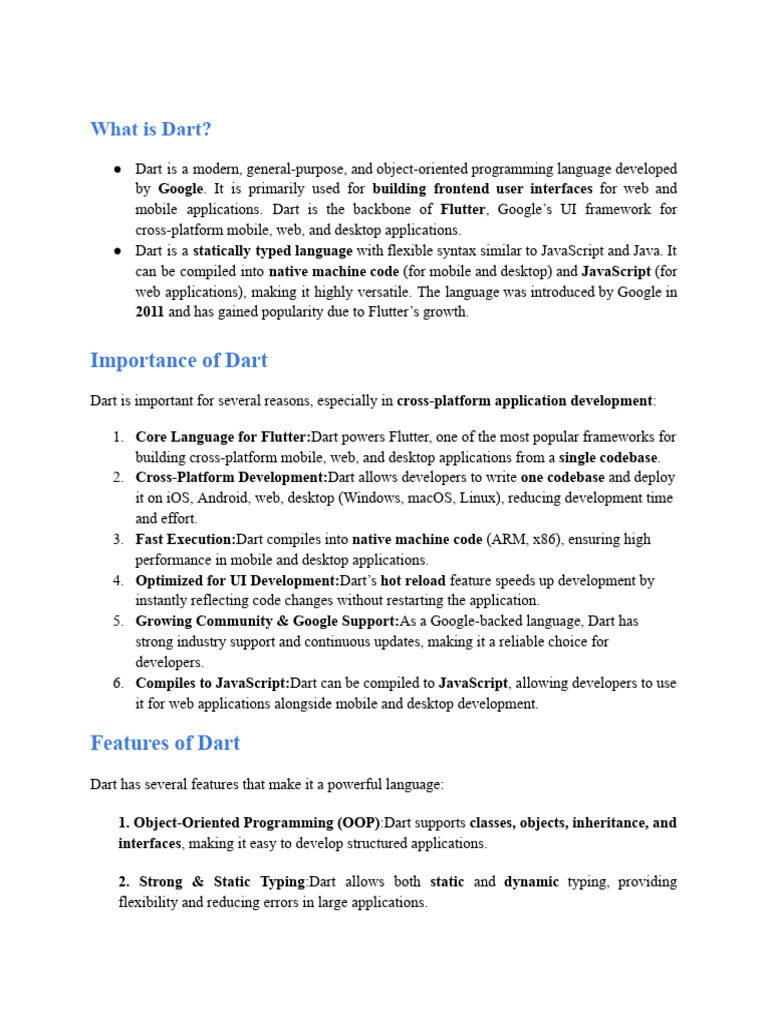 What is Dart?

• Dart is a modern, general-purpose, and object-oriented programming language developed by Google. It is primarily used for building frontend user interfaces for web and mobile applications. Dart is the backbone of Flutter, Google's UI framework for cross-platform mobile, web, and desktop applications.
• Dart is a statically typed language with flexible syntax similar to JavaScript and Java. It can be compiled into native machine code (for mobile and desktop) and JavaScript (for web applications), making it highly versatile. The language was introduced by Google in 2011 and has gained popularity due to Flutter's growth.

Importance of Dart

Dart is important for several reasons, especially in cross-platform application development:

1. Core Language for Flutter:Dart powers Flutter, one of the most popular frameworks for building cross-platform mobile, web, and desktop applications from a single codebase.
2. Cross-Platform Development:Dart allows developers to write one codebase and deploy it on iOS, Android, web, desktop (Windows, macOS, Linux), reducing development time and effort.
3. Fast Execution:Dart compiles into native machine code (ARM, x86), ensuring high performance in mobile and desktop applications.
4. Optimized for UI Development:Dart's hot reload feature speeds up development by instantly reflecting code changes without restarting the application.
5. Growing Community & Google Support:As a Google-backed language, Dart has strong industry support and continuous updates, making it a reliable choice for developers.
6. Compiles to JavaScript:Dart can be compiled to JavaScript, allowing developers to use it for web applications alongside mobile and desktop development.

Features of Dart

Dart has several features that make it a powerful language:

1. Object-Oriented Programming (OOP):Dart supports classes, objects, inheritance, and interfaces, making it easy to develop structured applications.

2. Strong & Static Typing:Dart allows both static and dynamic typing, providing flexibility and reducing errors in large applications.